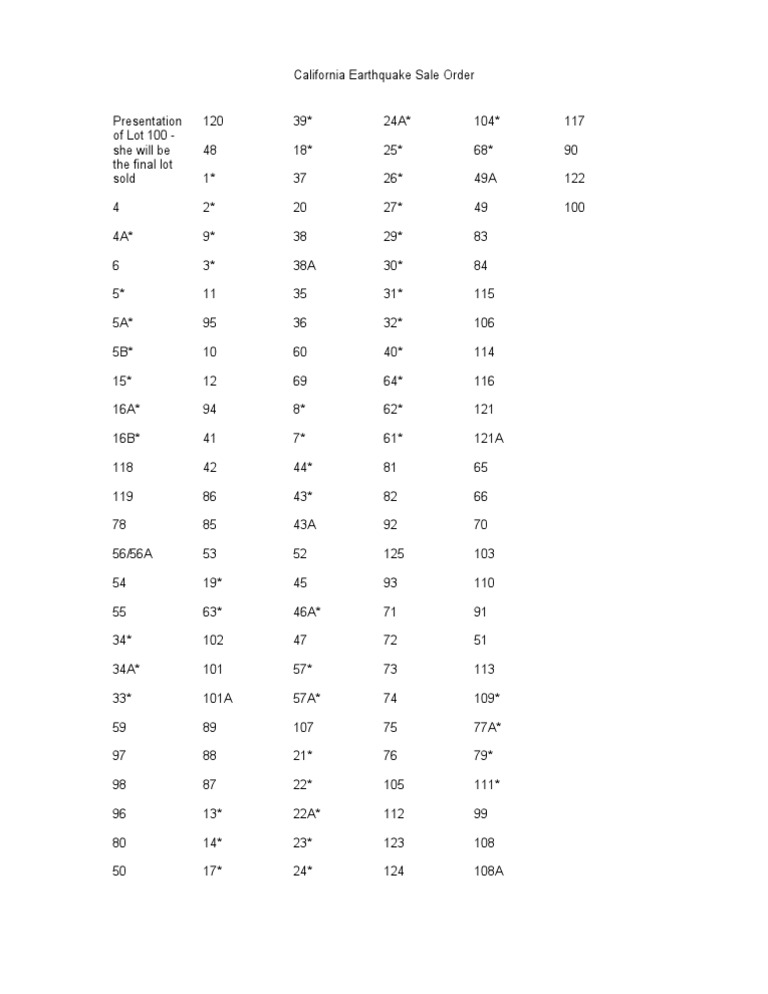 California Earthquake Sale Order

Presentation of Lot 100 - she will be the final lot sold
4
4A*
6
5*
5A*
5B*
15*
16A*
16B*
118
119
78
56/56A
54
55
34*
34A*
33*
59
97
98
96
80
50

120
48
1*
2*
9*
3*
11
95
10
12
94
41
42
86
85
53
19*
63*
102
101
101A
89
88
87
13*
14*
17*

39*
18*
37
20
38
38A
35
36
60
69
8*
7*
44*
43*
43A
52
45
46A*
47
57*
57A*
107
21*
22*
22A*
23*
24*

24A*
25*
26*
27*
29*
30*
31*
32*
40*
64*
62*
61*
81
82
92
125
93
71
72
73
74
75
76
105
112
123
124

104*
68*
49A
49
83
84
115
106
114
116
121
121A
65
66
70
103
110
91
51
113
109*
77A*
79*
111*
99
108
108A

117
90
122
100